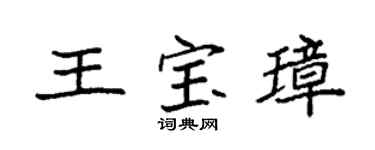 王宝璋
词典网